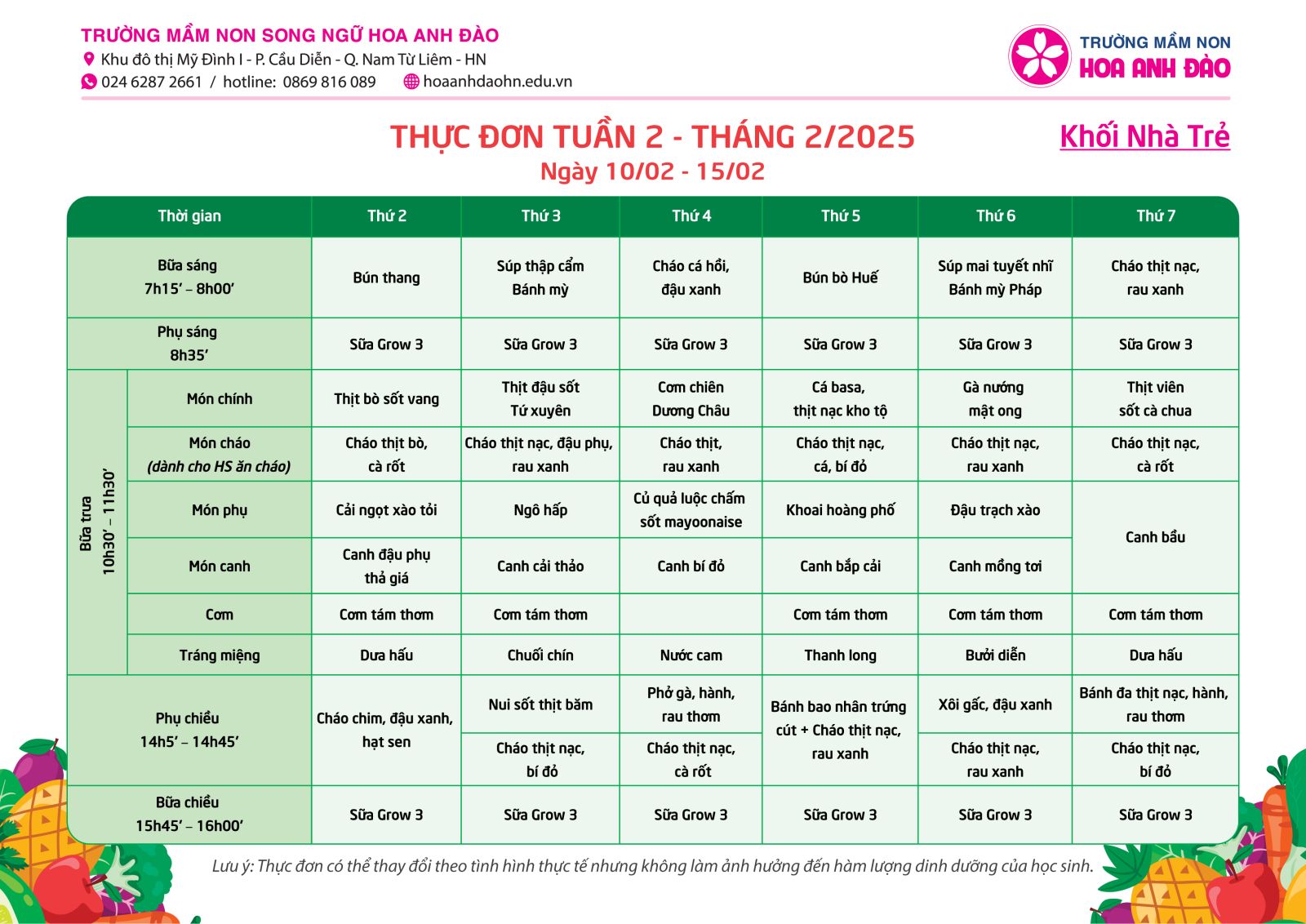 TRƯỜNG MẦM NON SONG NGỮ HOA ANH ĐÀO
Khu đô thị Mỹ Đình I - P. Cầu Diễn - Q. Nam Từ Liêm - HN
024 6287 2661 / hotline: 0869 816 089 hoaanhdaohn.edu.vn

TRƯỜNG MẦM NON
HOA ANH ĐÀO

THỰC ĐƠN TUẦN 2 - THÁNG 2/2025
Ngày 10/02 - 15/02

Khối Nhà Trẻ

| Thời gian | | Thứ 2 | Thứ 3 | Thứ 4 | Thứ 5 | Thứ 6 | Thứ 7 |
|---|---|---|---|---|---|---|---|
| Bữa sáng 7h15' – 8h00' | | Bún thang | Súp thập cẩm Bánh mỳ | Cháo cá hồi, đậu xanh | Bún bò Huế | Súp mai tuyết nhĩ Bánh mỳ Pháp | Cháo thịt nạc, rau xanh |
| Phụ sáng 8h35' | | Sữa Grow 3 | Sữa Grow 3 | Sữa Grow 3 | Sữa Grow 3 | Sữa Grow 3 | Sữa Grow 3 |
| Bữa trưa 10h30' – 11h30' | Món chính | Thịt bò sốt vang | Thịt đậu sốt Tứ xuyên | Cơm chiên Dương Châu | Cá basa, thịt nạc kho tộ | Gà nướng mật ong | Thịt viên sốt cà chua |
| | Món cháo (dành cho HS ăn cháo) | Cháo thịt bò, cà rốt | Cháo thịt nạc, đậu phụ, rau xanh | Cháo thịt, rau xanh | Cháo thịt nạc, cá, bí đỏ | Cháo thịt nạc, rau xanh | Cháo thịt nạc, cà rốt |
| | Món phụ | Cải ngọt xào tỏi | Ngô hấp | Củ quả luộc chấm sốt mayoonaise | Khoai hoàng phố | Đậu trạch xào | Canh bầu |
| | Món canh | Canh đậu phụ thả giá | Canh cải thảo | Canh bí đỏ | Canh bắp cải | Canh mồng tơi | |
| | Cơm | Cơm tám thơm | Cơm tám thơm | | Cơm tám thơm | Cơm tám thơm | Cơm tám thơm |
| | Tráng miệng | Dưa hấu | Chuối chín | Nước cam | Thanh long | Bưởi diễn | Dưa hấu |
| Phụ chiều 14h5' – 14h45' | | Cháo chim, đậu xanh, hạt sen | Nui sốt thịt băm | Phở gà, hành, rau thơm | Bánh bao nhân trứng cút + Cháo thịt nạc, rau xanh | Xôi gấc, đậu xanh | Bánh đa thịt nạc, hành, rau thơm |
| | | | Cháo thịt nạc, bí đỏ | Cháo thịt nạc, cà rốt | | Cháo thịt nạc, rau xanh | Cháo thịt nạc, bí đỏ |
| Bữa chiều 15h45' – 16h00' | | Sữa Grow 3 | Sữa Grow 3 | Sữa Grow 3 | Sữa Grow 3 | Sữa Grow 3 | Sữa Grow 3 |

Lưu ý: Thực đơn có thể thay đổi theo tình hình thực tế nhưng không làm ảnh hưởng đến hàm lượng dinh dưỡng của học sinh.